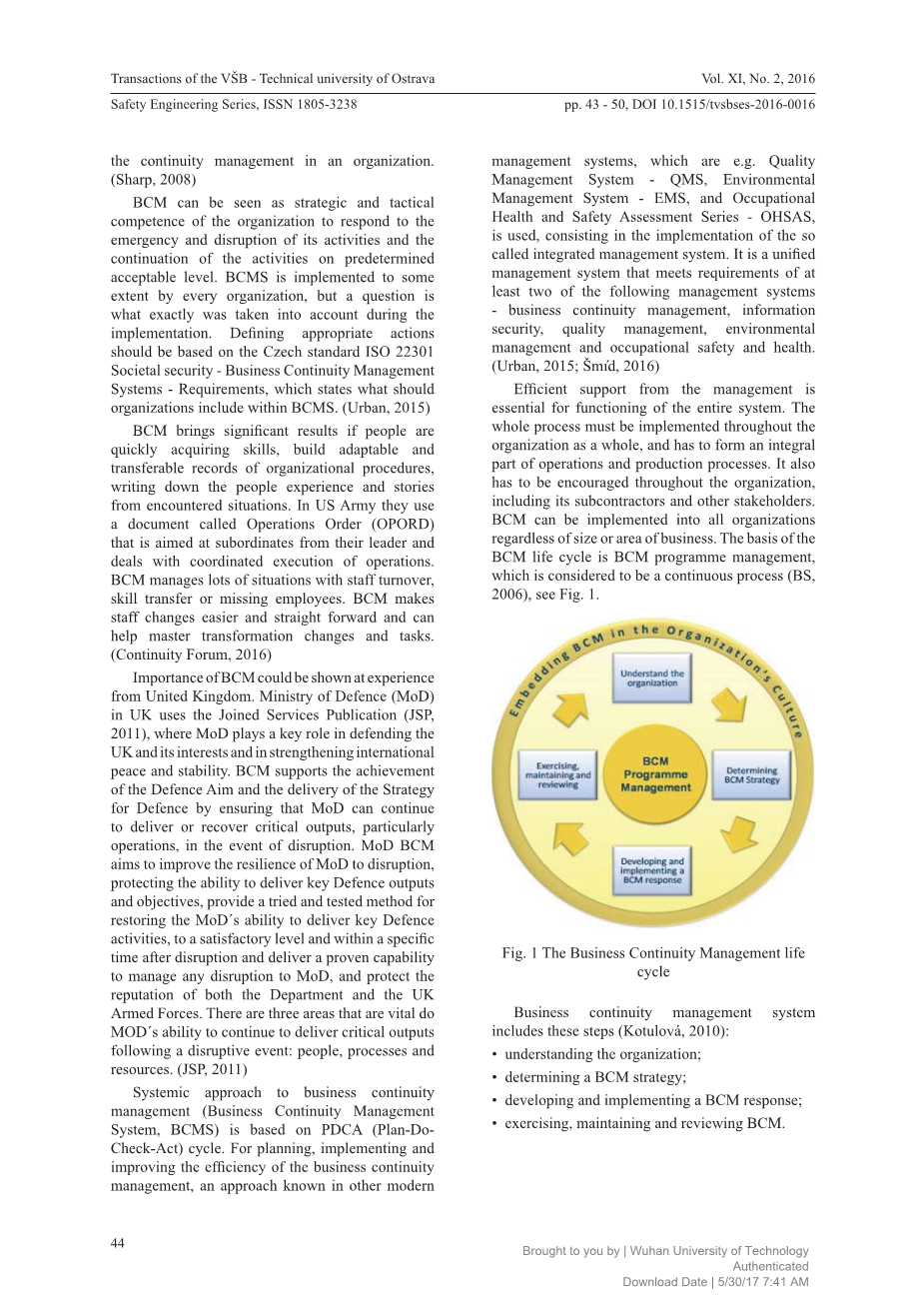 Transactions of the VŠB - Technical university of Ostrava
Vol. XI, No. 2, 2016
Safety Engineering Series, ISSN 1805-3238
pp. 43 - 50, DOI 10.1515/tvsbses-2016-0016

the continuity management in an organization. (Sharp, 2008)

BCM can be seen as strategic and tactical competence of the organization to respond to the emergency and disruption of its activities and the continuation of the activities on predetermined acceptable level. BCMS is implemented to some extent by every organization, but a question is what exactly was taken into account during the implementation. Defining appropriate actions should be based on the Czech standard ISO 22301 Societal security - Business Continuity Management Systems - Requirements, which states what should organizations include within BCMS. (Urban, 2015)

BCM brings significant results if people are quickly acquiring skills, build adaptable and transferable records of organizational procedures, writing down the people experience and stories from encountered situations. In US Army they use a document called Operations Order (OPORD) that is aimed at subordinates from their leader and deals with coordinated execution of operations. BCM manages lots of situations with staff turnover, skill transfer or missing employees. BCM makes staff changes easier and straight forward and can help master transformation changes and tasks. (Continuity Forum, 2016)

Importance of BCM could be shown at experience from United Kingdom. Ministry of Defence (MoD) in UK uses the Joined Services Publication (JSP, 2011), where MoD plays a key role in defending the UK and its interests and in strengthening international peace and stability. BCM supports the achievement of the Defence Aim and the delivery of the Strategy for Defence by ensuring that MoD can continue to deliver or recover critical outputs, particularly operations, in the event of disruption. MoD BCM aims to improve the resilience of MoD to disruption, protecting the ability to deliver key Defence outputs and objectives, provide a tried and tested method for restoring the MoD´s ability to deliver key Defence activities, to a satisfactory level and within a specific time after disruption and deliver a proven capability to manage any disruption to MoD, and protect the reputation of both the Department and the UK Armed Forces. There are three areas that are vital do MOD´s ability to continue to deliver critical outputs following a disruptive event: people, processes and resources. (JSP, 2011)

Systemic approach to business continuity management (Business Continuity Management System, BCMS) is based on PDCA (Plan-Do-Check-Act) cycle. For planning, implementing and improving the efficiency of the business continuity management, an approach known in other modern management systems, which are e.g. Quality Management System - QMS, Environmental Management System - EMS, and Occupational Health and Safety Assessment Series - OHSAS, is used, consisting in the implementation of the so called integrated management system. It is a unified management system that meets requirements of at least two of the following management systems - business continuity management, information security, quality management, environmental management and occupational safety and health. (Urban, 2015; Šmíd, 2016)

Efficient support from the management is essential for functioning of the entire system. The whole process must be implemented throughout the organization as a whole, and has to form an integral part of operations and production processes. It also has to be encouraged throughout the organization, including its subcontractors and other stakeholders. BCM can be implemented into all organizations regardless of size or area of business. The basis of the BCM life cycle is BCM programme management, which is considered to be a continuous process (BS, 2006), see Fig. 1.

Embedding BCM in the Organization's Culture
Understand the organization
Determining BCM Strategy
Developing and implementing a BCM response
Exercising, maintaining and reviewing
BCM Programme Management

Fig. 1 The Business Continuity Management life cycle

Business continuity management system includes these steps (Kotulová, 2010):
• understanding the organization;
• determining a BCM strategy;
• developing and implementing a BCM response;
• exercising, maintaining and reviewing BCM.

44

Brought to you by | Wuhan University of Technology
Authenticated
Download Date | 5/30/17 7:41 AM